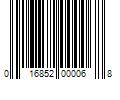 0 16852 00006 8